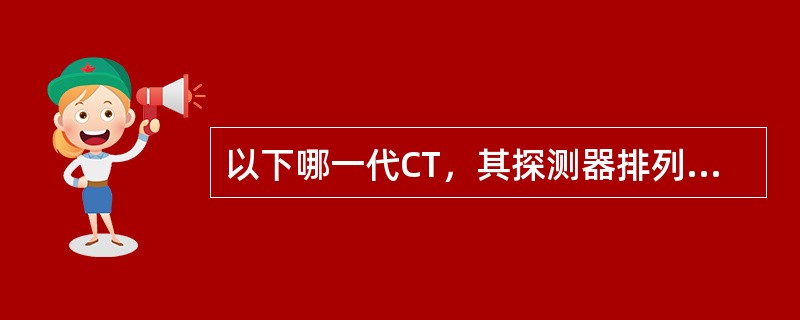 以下哪一代CT，其探测器排列...